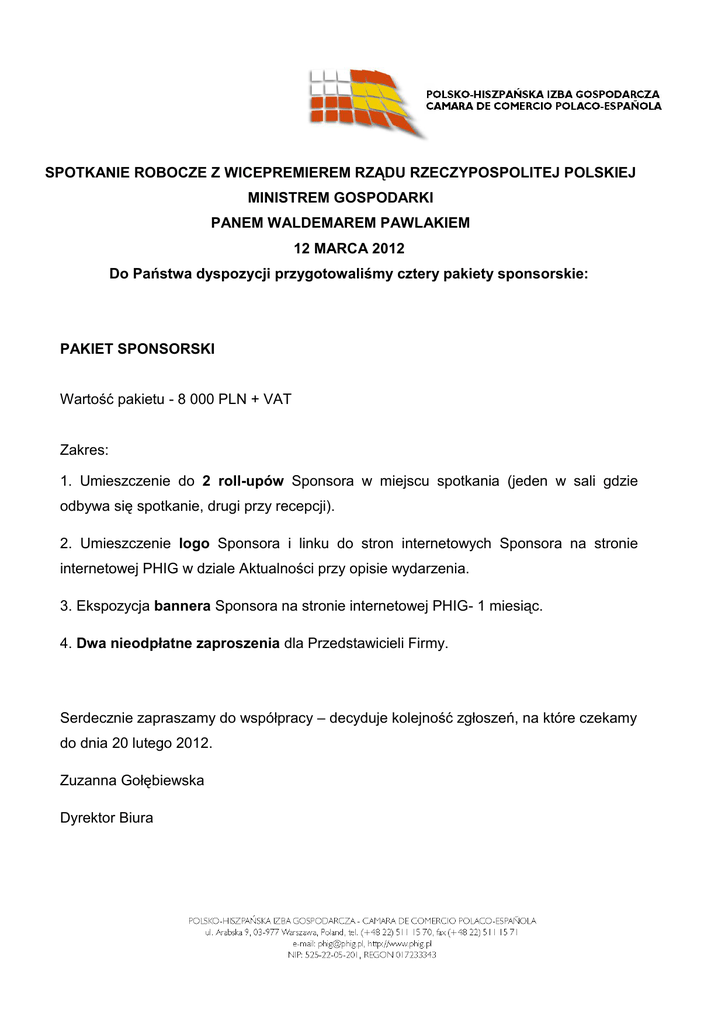 POLSKO-HISZPAŃSKA IZBA GOSPODARCZA
CAMARA DE COMERCIO POLACO-ESPAÑOLA

SPOTKANIE ROBOCZE Z WICEPREMIEREM RZĄDU RZECZYPOSPOLITEJ POLSKIEJ
MINISTREM GOSPODARKI
PANEM WALDEMAREM PAWLAKIEM
12 MARCA 2012
Do Państwa dyspozycji przygotowaliśmy cztery pakiety sponsorskie:

PAKIET SPONSORSKI

Wartość pakietu - 8 000 PLN + VAT

Zakres:

1. Umieszczenie do 2 roll-upów Sponsora w miejscu spotkania (jeden w sali gdzie odbywa się spotkanie, drugi przy recepcji).

2. Umieszczenie logo Sponsora i linku do stron internetowych Sponsora na stronie internetowej PHIG w dziale Aktualności przy opisie wydarzenia.

3. Ekspozycja bannera Sponsora na stronie internetowej PHIG- 1 miesiąc.

4. Dwa nieodpłatne zaproszenia dla Przedstawicieli Firmy.

Serdecznie zapraszamy do współpracy – decyduje kolejność zgłoszeń, na które czekamy do dnia 20 lutego 2012.

Zuzanna Gołębiewska

Dyrektor Biura

POLSKO-HISZPAŃSKA IZBA GOSPODARCZA - CAMARA DE COMERCIO POLACO-ESPAÑOLA
ul. Arabska 9, 03-977 Warszawa, Poland, tel. (+48 22) 511 15 70, fax (+48 22) 511 15 71
e-mail: phig@phig.pl, http://www.phig.pl
NIP: 525-22-05-201, REGON 017233343